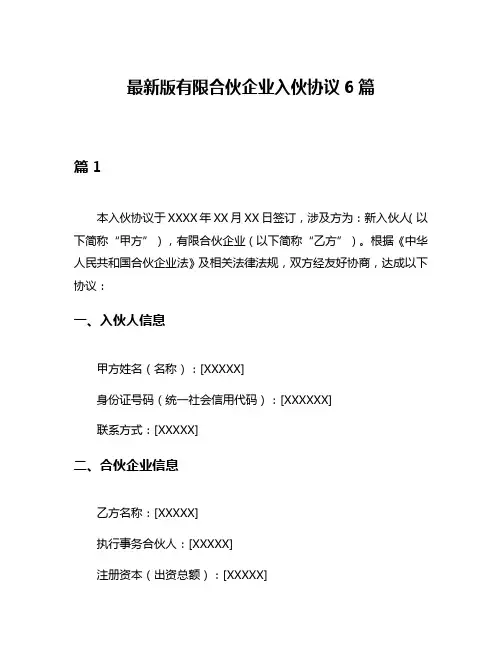 最新版有限合伙企业入伙协议 6 篇

篇 1

本入伙协议于 XXXX 年 XX 月 XX 日签订，涉及方为：新入伙人（以下简称“甲方”），有限合伙企业（以下简称“乙方”）。根据《中华人民共和国合伙企业法》及相关法律法规，双方经友好协商，达成以下协议：

一、入伙人信息

甲方姓名（名称）：[XXXXX]

身份证号码（统一社会信用代码）：[XXXXXX]

联系方式：[XXXXX]

二、合伙企业信息

乙方名称：[XXXXX]

执行事务合伙人：[XXXXX]

注册资本（出资总额）：[XXXXX]